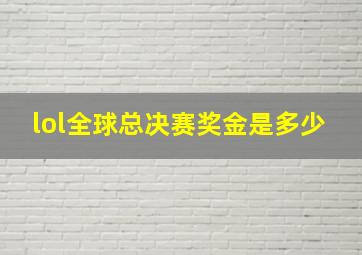 lol全球总决赛奖金是多少